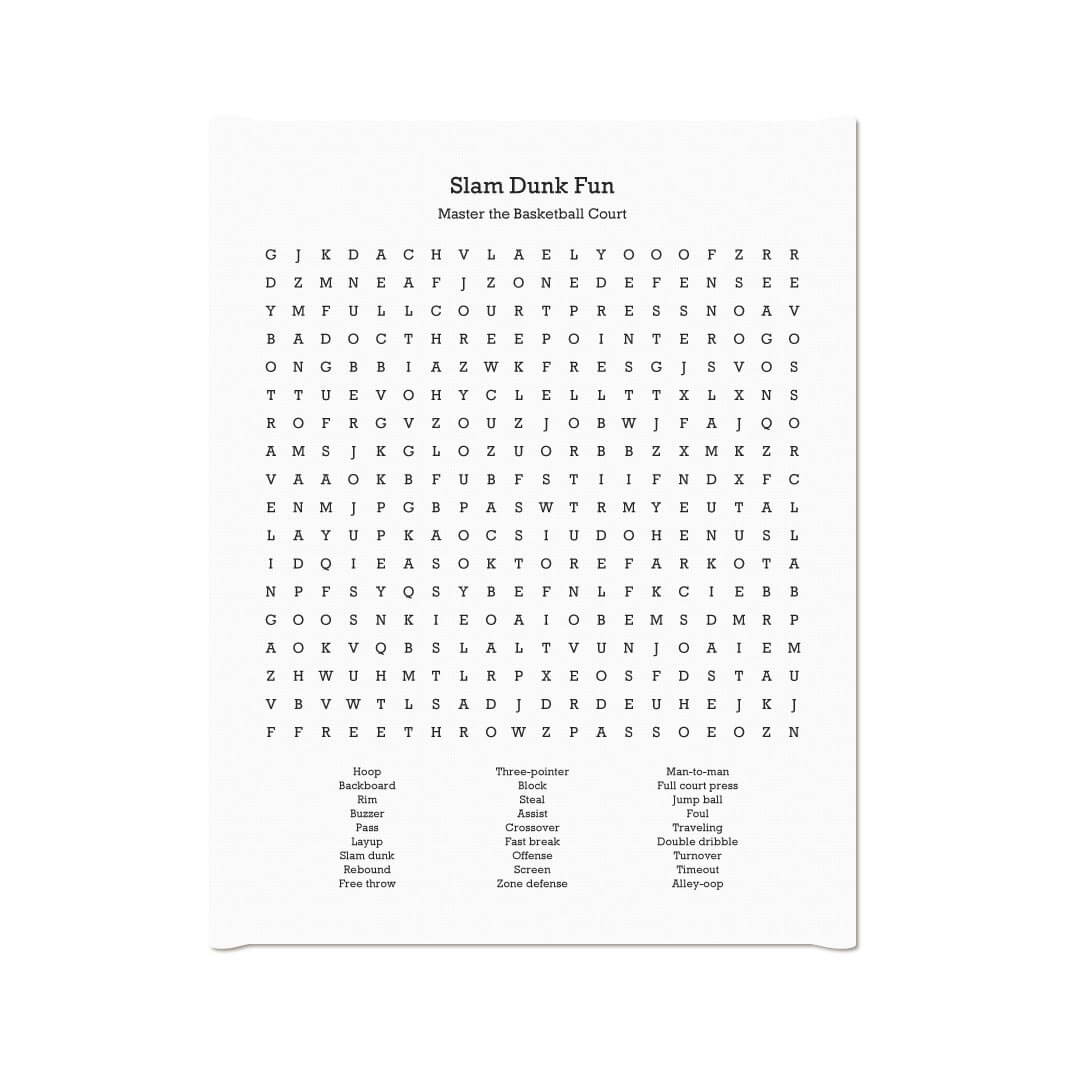 Slam Dunk Fun

Master the Basketball Court

G J K D A C H V L A E L Y O O O F Z R R
D Z M N E A F J Z O N E D E F E N S E E
Y M F U L L C O U R T P R E S S N O A V
B A D O C T H R E E P O I N T E R O G O
O N G B B I A Z W K F R E S G J S V O S
T T U E V O H Y C L E L L T T X L X N S
R O F R G V Z O U Z J O B W J F A J Q O
A M S J K G L O Z U O R B B Z X M K Z R
V A A O K B F U B F S T I I F N D X F C
E N M J P G B P A S W T R M Y E U T A L
L A Y U P K A O C S I U D O H E N U S L
I D Q I E A S O K T O R E F A R K O T A
N P F S Y Q S Y B E F N L F K C I E B B
G O O S N K I E O A I O B E M S D M R P
A O K V Q B S L A L T V U N J O A I E M
Z H W U H M T L R P X E O S F D S T A U
V B V W T L S A D J D R D E U H E J K J
F F R E E T H R O W Z P A S S O E O Z N

Hoop
Backboard
Rim
Buzzer
Pass
Layup
Slam dunk
Rebound
Free throw

Three-pointer
Block
Steal
Assist
Crossover
Fast break
Offense
Screen
Zone defense

Man-to-man
Full court press
Jump ball
Foul
Traveling
Double dribble
Turnover
Timeout
Alley-oop